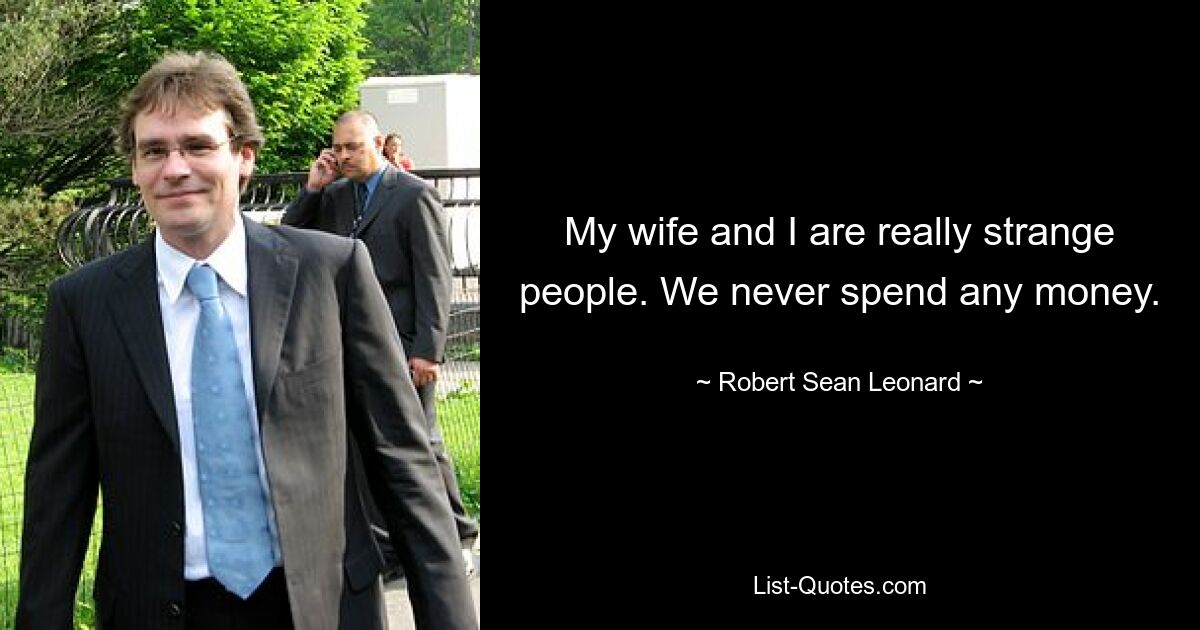 My wife and I are really strange people. We never spend any money.

~ Robert Sean Leonard ~

List-Quotes.com